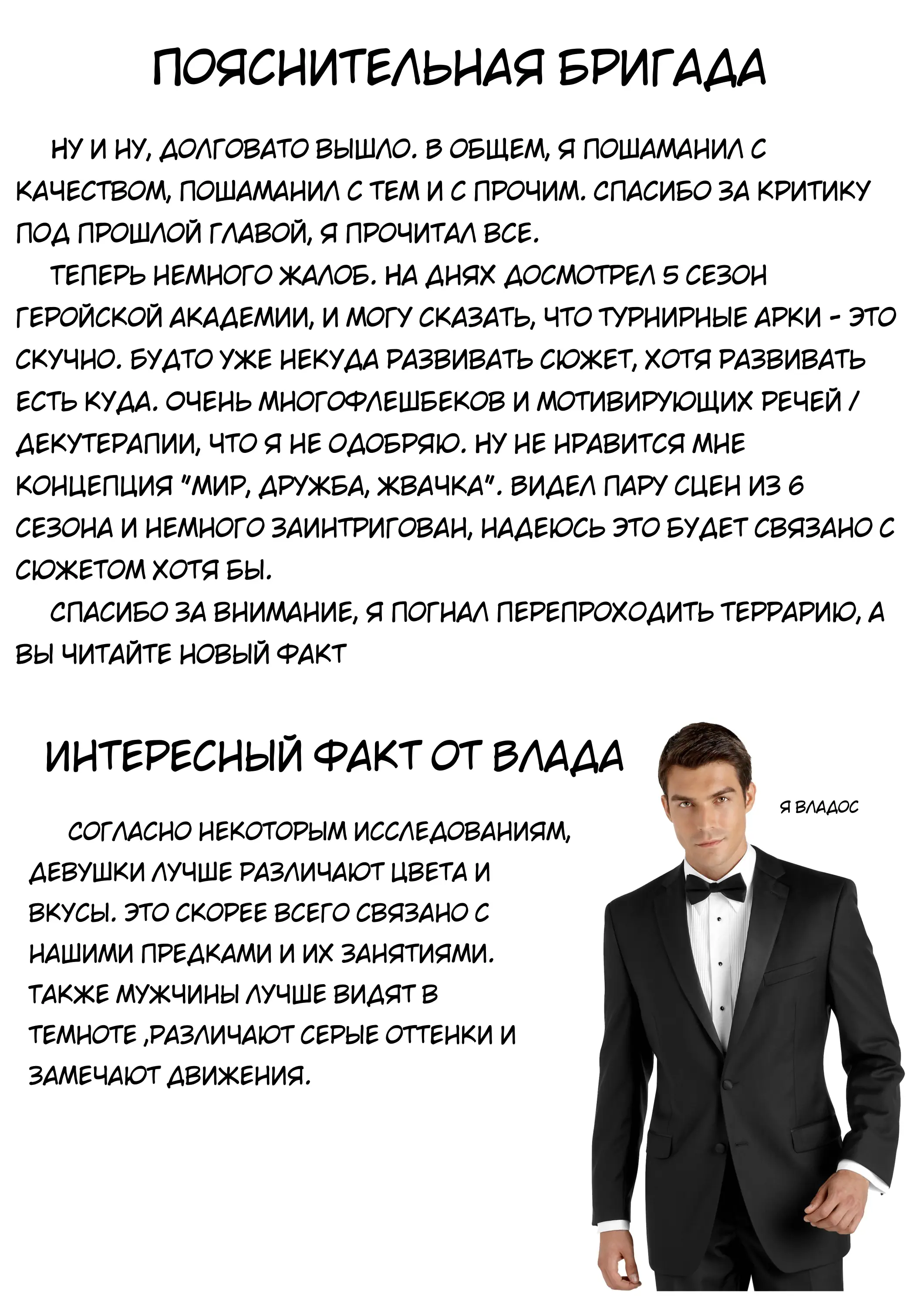 ПОЯСНИТЕЛЬНАЯ БРИГАДА

НУ И НУ, ДОЛГОВАТО ВЫШЛО. В ОБЩЕМ, Я ПОШАМАНИЛ С КАЧЕСТВОМ, ПОШАМАНИЛ С ТЕМ И С ПРОЧИМ. СПАСИБО ЗА КРИТИКУ ПОД ПРОШЛОЙ ГЛАВОЙ, Я ПРОЧИТАЛ ВСЕ.

ТЕПЕРЬ НЕМНОГО ЖАЛОБ. НА ДНЯХ ДОСМОТРЕЛ 5 СЕЗОН ГЕРОЙСКОЙ АКАДЕМИИ, И МОГУ СКАЗАТЬ, ЧТО ТУРНИРНЫЕ АРКИ - ЭТО СКУЧНО. БУДТО УЖЕ НЕКУДА РАЗВИВАТЬ СЮЖЕТ, ХОТЯ РАЗВИВАТЬ ЕСТЬ КУДА. ОЧЕНЬ МНОГОФЛЕШБЕКОВ И МОТИВИРУЮЩИХ РЕЧЕЙ / ДЕКУТЕРАПИИ, ЧТО Я НЕ ОДОБРЯЮ. НУ НЕ НРАВИТСЯ МНЕ КОНЦЕПЦИЯ "МИР, ДРУЖБА, ЖВАЧКА". ВИДЕЛ ПАРУ СЦЕН ИЗ 6 СЕЗОНА И НЕМНОГО ЗАИНТРИГОВАН, НАДЕЮСЬ ЭТО БУДЕТ СВЯЗАНО С СЮЖЕТОМ ХОТЯ БЫ.

СПАСИБО ЗА ВНИМАНИЕ, Я ПОГНАЛ ПЕРЕПРОХОДИТЬ ТЕРРАРИЮ, А ВЫ ЧИТАЙТЕ НОВЫЙ ФАКТ

ИНТЕРЕСНЫЙ ФАКТ ОТ ВЛАДА

Я ВЛАДОС

СОГЛАСНО НЕКОТОРЫМ ИССЛЕДОВАНИЯМ, ДЕВУШКИ ЛУЧШЕ РАЗЛИЧАЮТ ЦВЕТА И ВКУСЫ. ЭТО СКОРЕЕ ВСЕГО СВЯЗАНО С НАШИМИ ПРЕДКАМИ И ИХ ЗАНЯТИЯМИ. ТАКЖЕ МУЖЧИНЫ ЛУЧШЕ ВИДЯТ В ТЕМНОТЕ ,РАЗЛИЧАЮТ СЕРЫЕ ОТТЕНКИ И ЗАМЕЧАЮТ ДВИЖЕНИЯ.